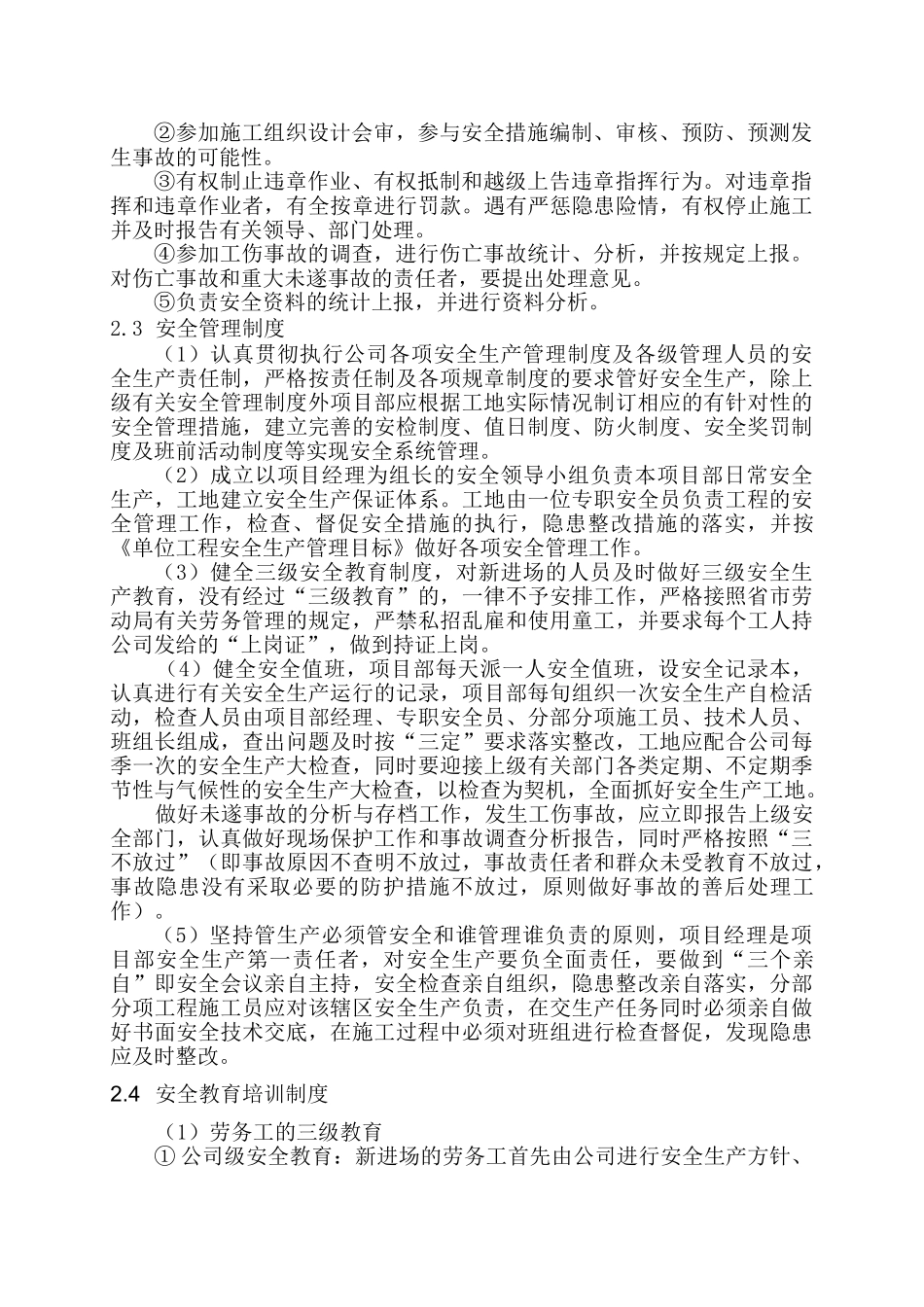 ②参加施工组织设计会审，参与安全措施编制、审核、预防、预测发生事故的可能性。

③有权制止违章作业、有权抵制和越级上告违章指挥行为。对违章指挥和违章作业者，有全按章进行罚款。遇有严惩隐患险情，有权停止施工并及时报告有关领导、部门处理。

④参加工伤事故的调查，进行伤亡事故统计、分析，并按规定上报。对伤亡事故和重大未遂事故的责任者，要提出处理意见。

⑤负责安全资料的统计上报，并进行资料分析。

2.3 安全管理制度

（1）认真贯彻执行公司各项安全生产管理制度及各级管理人员的安全生产责任制，严格按责任制及各项规章制度的要求管好安全生产，除上级有关安全管理制度外项目部应根据工地实际情况制订相应的有针对性的安全管理措施，建立完善的安检制度、值日制度、防火制度、安全奖罚制度及班前活动制度等实现安全系统管理。

（2）成立以项目经理为组长的安全领导小组负责本项目部日常安全生产，工地建立安全生产保证体系。工地由一位专职安全员负责工程的安全管理工作，检查、督促安全措施的执行，隐患整改措施的落实，并按《单位工程安全生产管理目标》做好各项安全管理工作。

（3）健全三级安全教育制度，对新进场的人员及时做好三级安全生产教育，没有经过“三级教育”的，一律不予安排工作，严格接照省市劳动局有关劳务管理的规定，严禁私招乱雇和使用童工，并要求每个工人持公司发给的“上岗证”，做到持证上岗。

（4）健全安全值班，项目部每天派一人安全值班，设安全记录本，认真进行有关安全生产运行的记录，项目部每旬组织一次安全生产自检活动，检查人员由项目部经理、专职安全员、分部分项施工员、技术人员、班组长组成，查出问题及时按“三定”要求落实整改，工地应配合公司每季一次的安全生产大检查，同时要迎接上级有关部门各类定期、不定期季节性与气候性的安全生产大检查，以检查为契机，全面抓好安全生产工地。

做好未遂事故的分析与存档工作，发生工伤事故，应立即报告上级安全部门，认真做好现场保护工作和事故调查分析报告，同时严格按照“三不放过”（即事故原因不查明不放过，事故责任者和群众未受教育不放过，事故隐患没有采取必要的防护措施不放过，原则做好事故的善后处理工作）。

（5）坚持管生产必须管安全和谁管理谁负责的原则，项目经理是项目部安全生产第一责任者，对安全生产要负全面责任，要做到“三个亲自”即安全会议亲自主持，安全检查亲自组织，隐患整改亲自落实，分部分项工程施工员应对该辖区安全生产负责，在交生产任务同时必须亲自做好书面安全技术交底，在施工过程中必须对班组进行检查督促，发现隐患应及时整改。

2.4 安全教育培训制度

（1）劳务工的三级教育

① 公司级安全教育：新进场的劳务工首先由公司进行安全生产方针、